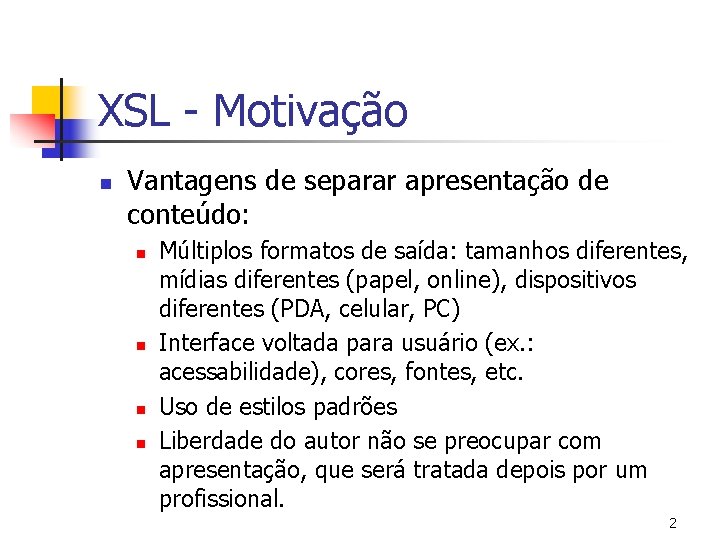 XSL - Motivação

Vantagens de separar apresentação de conteúdo:

Múltiplos formatos de saída: tamanhos diferentes, mídias diferentes (papel, online), dispositivos diferentes (PDA, celular, PC)

Interface voltada para usuário (ex.: acessabilidade), cores, fontes, etc.

Uso de estilos padrões

Liberdade do autor não se preocupar com apresentação, que será tratada depois por um profissional.

2